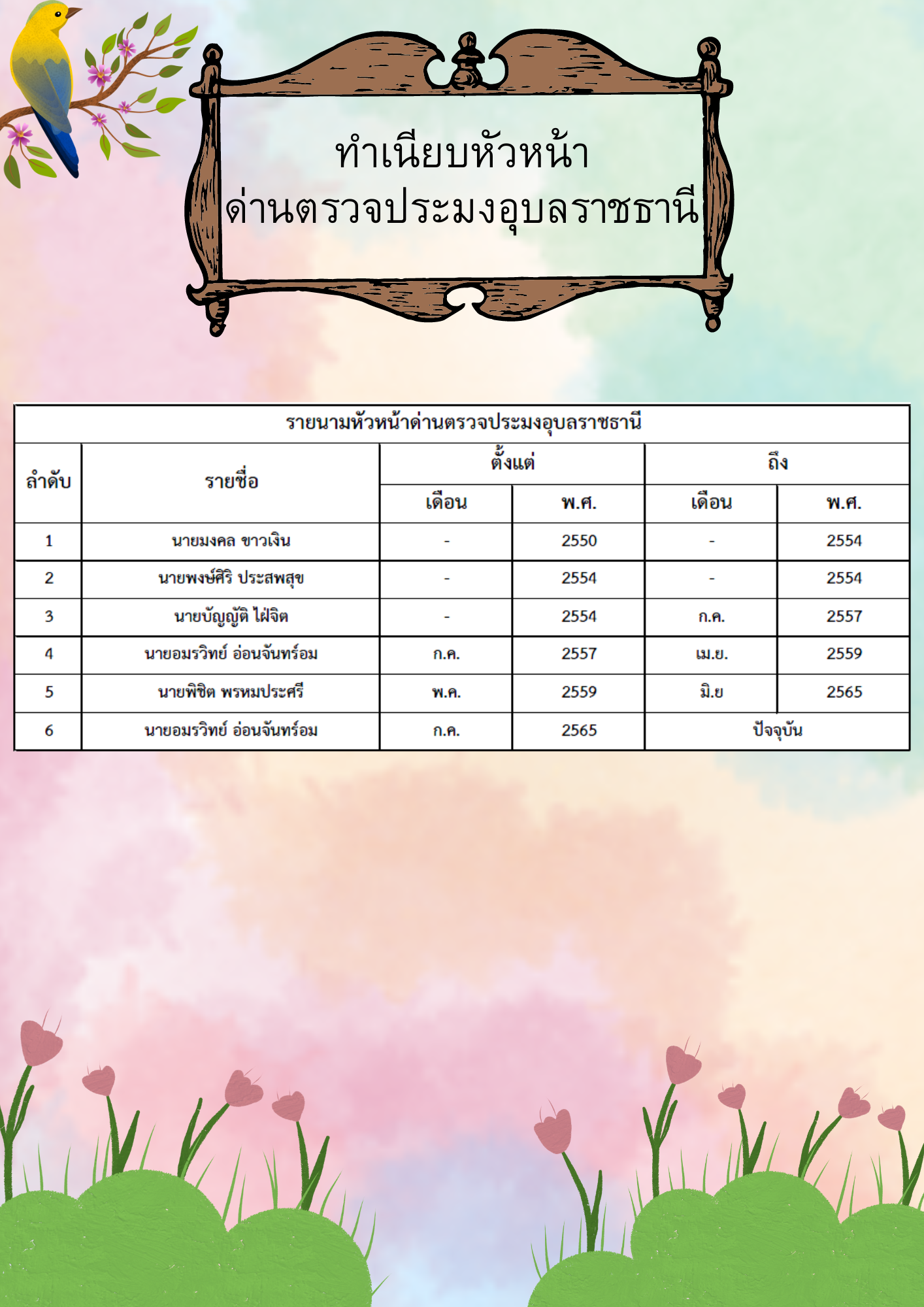 ทำเนียบหัวหน้า
ด่านตรวจประมงอุบลราชธานี

รายนามหัวหน้าด่านตรวจประมงอุบลราชธานี

| ลำดับ | รายชื่อ | ตั้งแต่ เดือน | ตั้งแต่ พ.ศ. | ถึง เดือน | ถึง พ.ศ. |
|---|---|---|---|---|---|
| 1 | นายมงคล ขาวเงิน | - | 2550 | - | 2554 |
| 2 | นายพงษ์ศิริ ประสพสุข | - | 2554 | - | 2554 |
| 3 | นายบัญญัติ ไฝ่จิต | - | 2554 | ก.ค. | 2557 |
| 4 | นายอมรวิทย์ อ่อนจันทร์อม | ก.ค. | 2557 | เม.ย. | 2559 |
| 5 | นายพิชิต พรหมประศรี | พ.ค. | 2559 | มิ.ย | 2565 |
| 6 | นายอมรวิทย์ อ่อนจันทร์อม | ก.ค. | 2565 | ปัจจุบัน | |